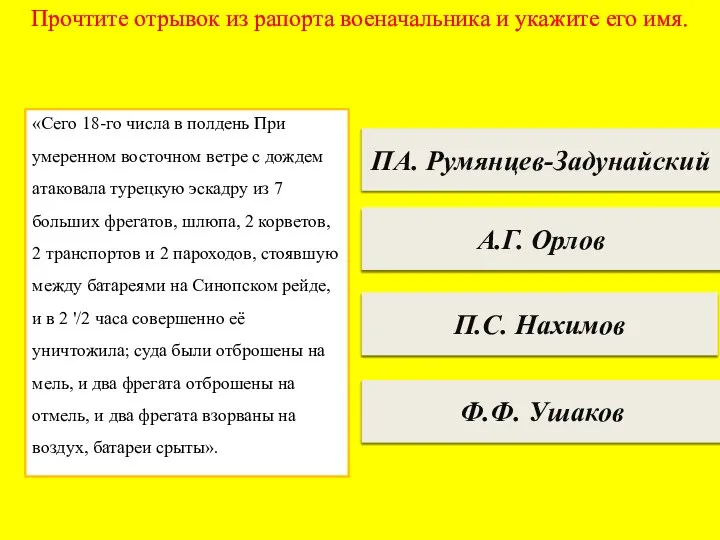 Прочтите отрывок из рапорта военачальника и укажите его имя.

«Сего 18-го числа в полдень При умеренном восточном ветре с дождем атаковала турецкую эскадру из 7 больших фрегатов, шлюпа, 2 корветов, 2 транспортов и 2 пароходов, стоявшую между батареями на Синопском рейде, и в 2 '/2 часа совершенно её уничтожила; суда были отброшены на мель, и два фрегата отброшены на отмель, и два фрегата взорваны на воздух, батареи срыты».

ПА. Румянцев-Задунайский

А.Г. Орлов

П.С. Нахимов

Ф.Ф. Ушаков